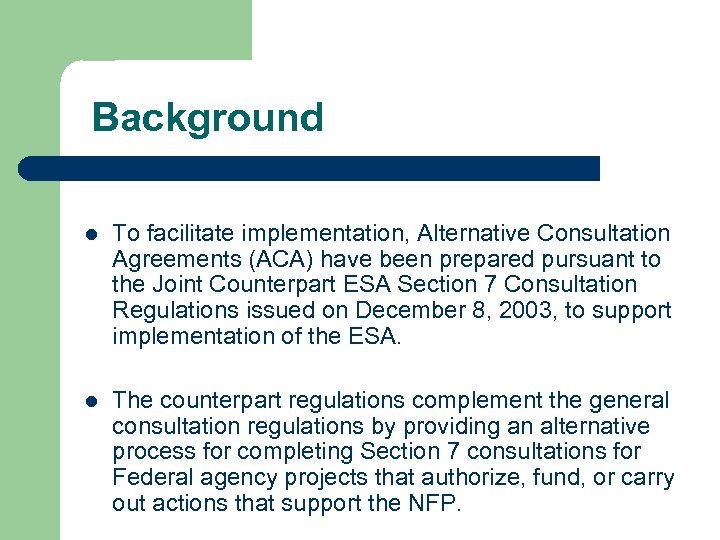 Background

- To facilitate implementation, Alternative Consultation Agreements (ACA) have been prepared pursuant to the Joint Counterpart ESA Section 7 Consultation Regulations issued on December 8, 2003, to support implementation of the ESA.

- The counterpart regulations complement the general consultation regulations by providing an alternative process for completing Section 7 consultations for Federal agency projects that authorize, fund, or carry out actions that support the NFP.